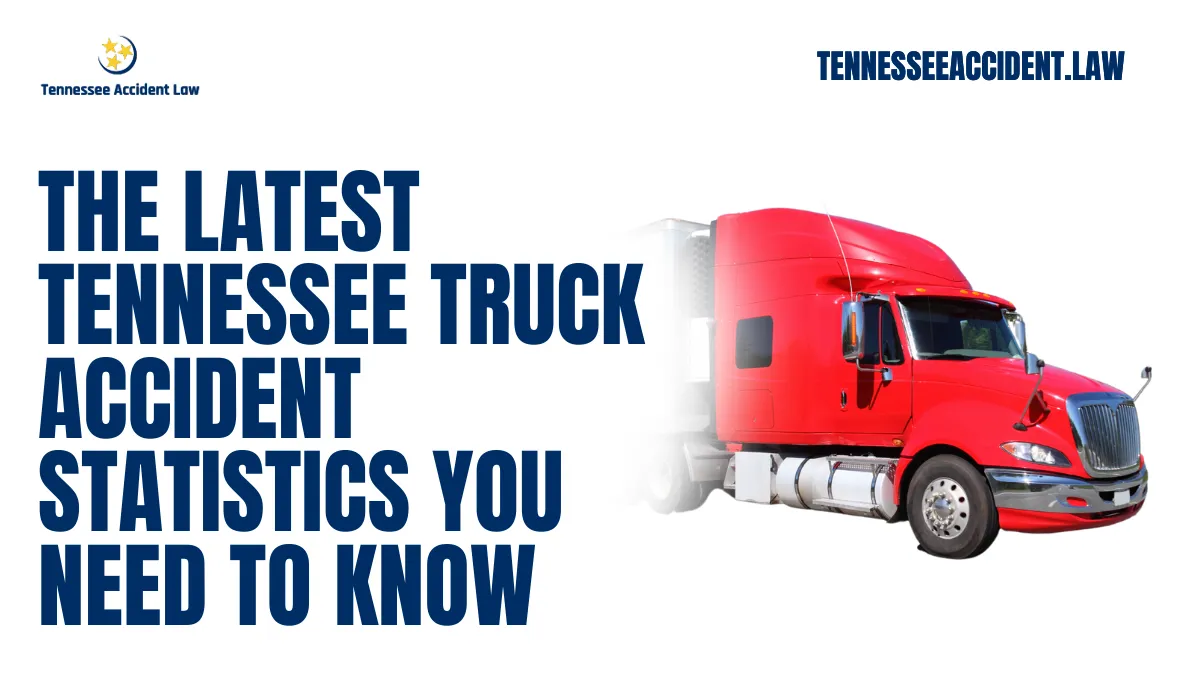 Tennessee Accident Law

TENNESSEEACCIDENT.LAW

THE LATEST TENNESSEE TRUCK ACCIDENT STATISTICS YOU NEED TO KNOW